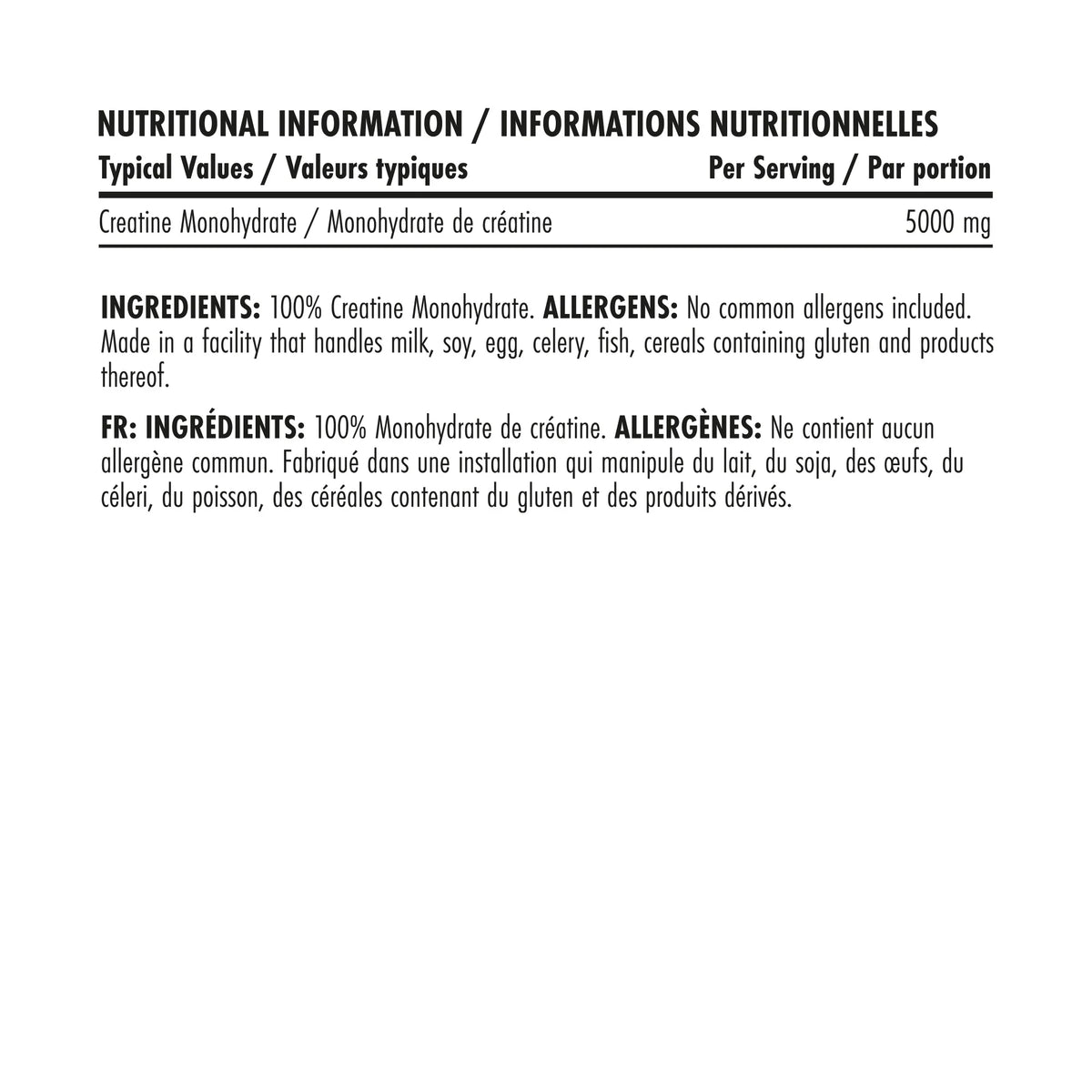 NUTRITIONAL INFORMATION / INFORMATIONS NUTRITIONNELLES

| Typical Values / Valeurs typiques | Per Serving / Par portion |
|---|---|
| Creatine Monohydrate / Monohydrate de créatine | 5000 mg |

INGREDIENTS: 100% Creatine Monohydrate. ALLERGENS: No common allergens included. Made in a facility that handles milk, soy, egg, celery, fish, cereals containing gluten and products thereof.

FR: INGRÉDIENTS: 100% Monohydrate de créatine. ALLERGÈNES: Ne contient aucun allergène commun. Fabriqué dans une installation qui manipule du lait, du soja, des œufs, du céleri, du poisson, des céréales contenant du gluten et des produits dérivés.